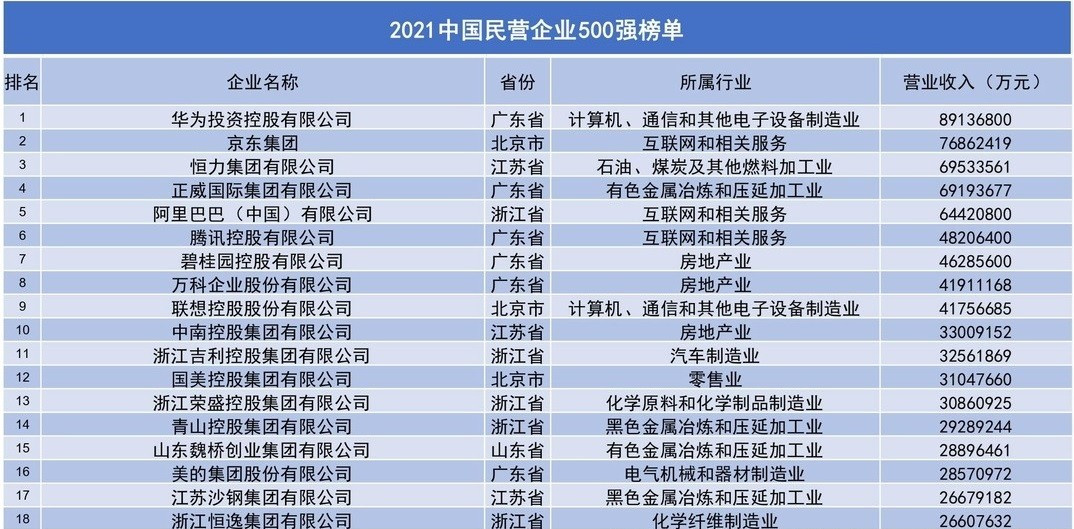 2021中国民营企业500强榜单

| 排名 | 企业名称 | 省份 | 所属行业 | 营业收入（万元） |
|---|---|---|---|---|
| 1 | 华为投资控股有限公司 | 广东省 | 计算机、通信和其他电子设备制造业 | 89136800 |
| 2 | 京东集团 | 北京市 | 互联网和相关服务 | 76862419 |
| 3 | 恒力集团有限公司 | 江苏省 | 石油、煤炭及其他燃料加工业 | 69533561 |
| 4 | 正威国际集团有限公司 | 广东省 | 有色金属冶炼和压延加工业 | 69193677 |
| 5 | 阿里巴巴（中国）有限公司 | 浙江省 | 互联网和相关服务 | 64420800 |
| 6 | 腾讯控股有限公司 | 广东省 | 互联网和相关服务 | 48206400 |
| 7 | 碧桂园控股有限公司 | 广东省 | 房地产业 | 46285600 |
| 8 | 万科企业股份有限公司 | 广东省 | 房地产业 | 41911168 |
| 9 | 联想控股股份有限公司 | 北京市 | 计算机、通信和其他电子设备制造业 | 41756685 |
| 10 | 中南控股集团有限公司 | 江苏省 | 房地产业 | 33009152 |
| 11 | 浙江吉利控股集团有限公司 | 浙江省 | 汽车制造业 | 32561869 |
| 12 | 国美控股集团有限公司 | 北京市 | 零售业 | 31047660 |
| 13 | 浙江荣盛控股集团有限公司 | 浙江省 | 化学原料和化学制品制造业 | 30860925 |
| 14 | 青山控股集团有限公司 | 浙江省 | 黑色金属冶炼和压延加工业 | 29289244 |
| 15 | 山东魏桥创业集团有限公司 | 山东省 | 有色金属冶炼和压延加工业 | 28896461 |
| 16 | 美的集团股份有限公司 | 广东省 | 电气机械和器材制造业 | 28570972 |
| 17 | 江苏沙钢集团有限公司 | 江苏省 | 黑色金属冶炼和压延加工业 | 26679182 |
| 18 | 浙江恒逸集团有限公司 | 浙江省 | 化学纤维制造业 | 26607632 |